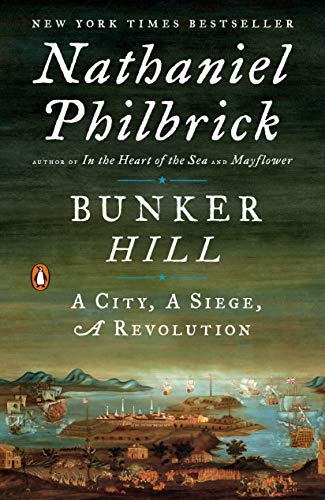 NEW YORK TIMES BESTSELLER

Nathaniel Philbrick

AUTHOR OF In the Heart of the Sea AND Mayflower

BUNKER HILL

A CITY, A SIEGE, A REVOLUTION